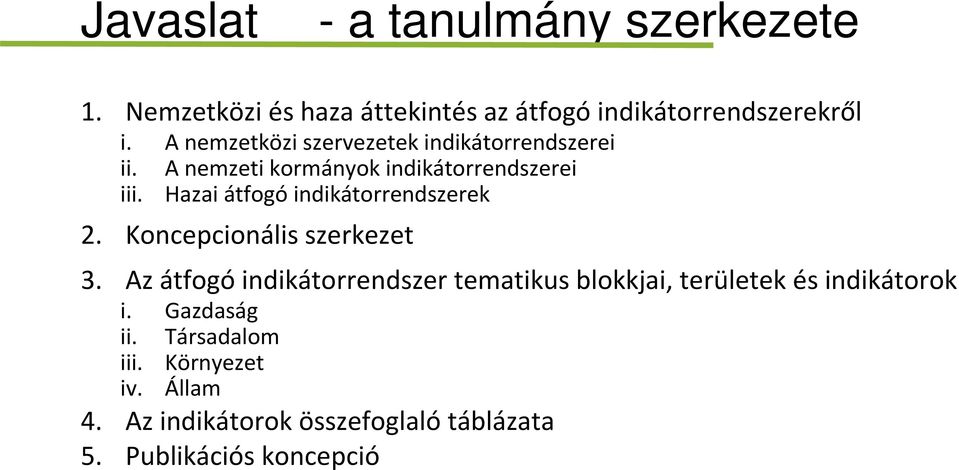 Javaslat - a tanulmány szerkezete

1. Nemzetközi és haza áttekintés az átfogó indikátorrendszerekről
i. A nemzetközi szervezetek indikátorrendszerei
ii. A nemzeti kormányok indikátorrendszerei
iii. Hazai átfogó indikátorrendszerek

2. Koncepcionális szerkezet

3. Az átfogó indikátorrendszer tematikus blokkjai, területek és indikátorok
i. Gazdaság
ii. Társadalom
iii. Környezet
iv. Állam

4. Az indikátorok összefoglaló táblázata

5. Publikációs koncepció